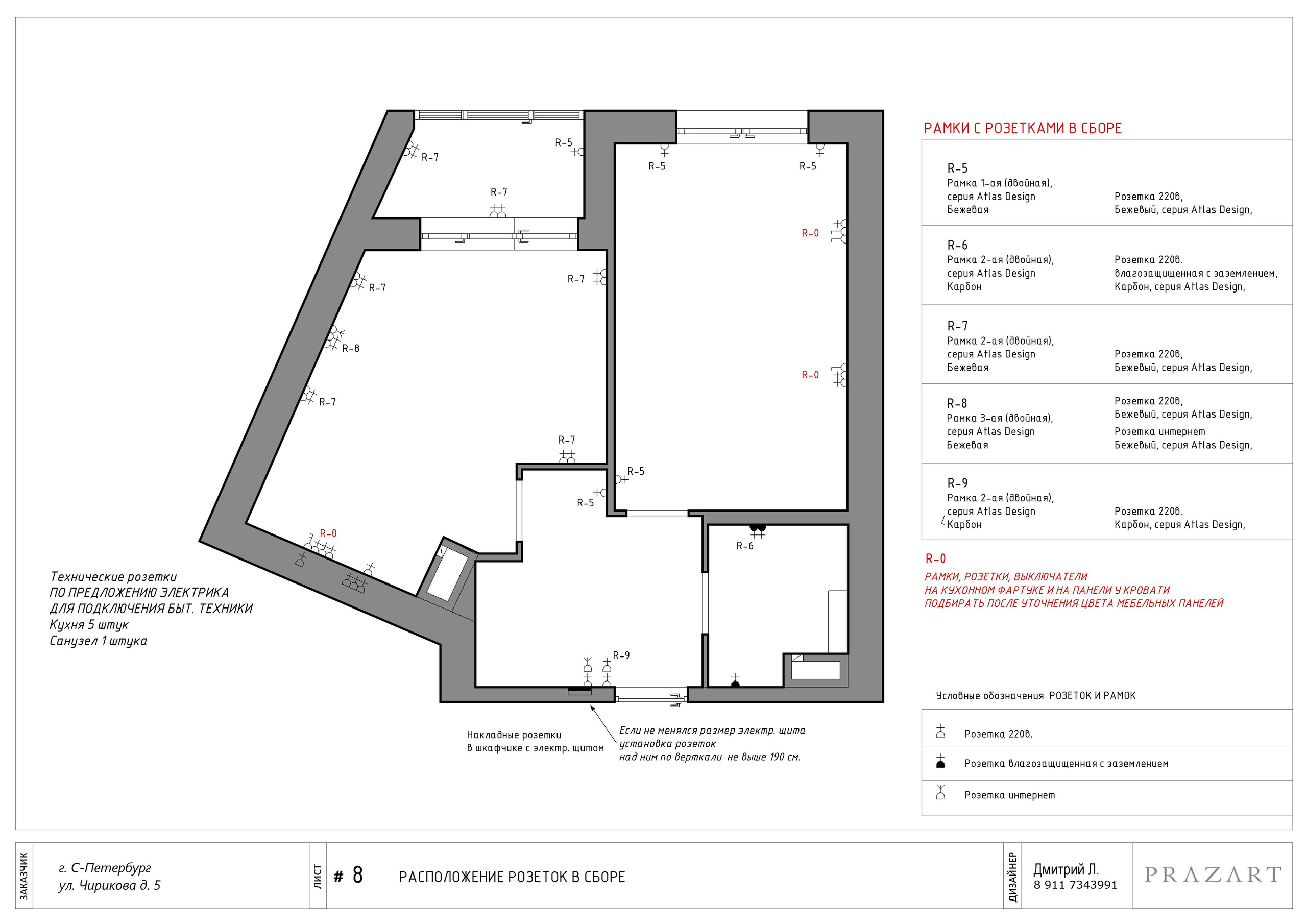 R-7
R-5
R-7
R-5
R-5
R-0
R-7
R-7
R-8
R-0
R-7
R-7
R-5
R-5
R-0
R-6
R-9

Технические розетки
ПО ПРЕДЛОЖЕНИЮ ЭЛЕКТРИКА
ДЛЯ ПОДКЛЮЧЕНИЯ БЫТ. ТЕХНИКИ
Кухня 5 штук
Санузел 1 штука

Накладные розетки
в шкафчике с электр. щитом

Если не менялся размер электр. щита
установка розеток
над ним по верткали не выше 190 см.

РАМКИ С РОЗЕТКАМИ В СБОРЕ

| | |
|---|---|
| R-5 Рамка 1-ая (двойная), серия Atlas Design Бежевая | Розетка 220в, Бежевый, серия Atlas Design, |
| R-6 Рамка 2-ая (двойная), серия Atlas Design Карбон | Розетка 220в. влагозащищенная с заземлением, Карбон, серия Atlas Design, |
| R-7 Рамка 2-ая (двойная), серия Atlas Design Бежевая | Розетка 220в, Бежевый, серия Atlas Design, |
| R-8 Рамка 3-ая (двойная), серия Atlas Design Бежевая | Розетка 220в, Бежевый, серия Atlas Design, Розетка интернет Бежевый, серия Atlas Design, |
| R-9 Рамка 2-ая (двойная), серия Atlas Design Карбон | Розетка 220в. Карбон, серия Atlas Design, |

R-0
РАМКИ, РОЗЕТКИ, ВЫКЛЮЧАТЕЛИ
НА КУХОННОМ ФАРТУКЕ И НА ПАНЕЛИ У КРОВАТИ
ПОДБИРАТЬ ПОСЛЕ УТОЧНЕНИЯ ЦВЕТА МЕБЕЛЬНЫХ ПАНЕЛЕЙ

Условные обозначения РОЗЕТОК И РАМОК

Розетка 220в.
Розетка влагозащищенная с заземлением
Розетка интернет

ЗАКАЗЧИК
г. С-Петербург
ул. Чирикова д. 5
ЛИСТ
# 8
РАСПОЛОЖЕНИЕ РОЗЕТОК В СБОРЕ
ДИЗАЙНЕР
Дмитрий Л.
8 911 7343991
PRAZART